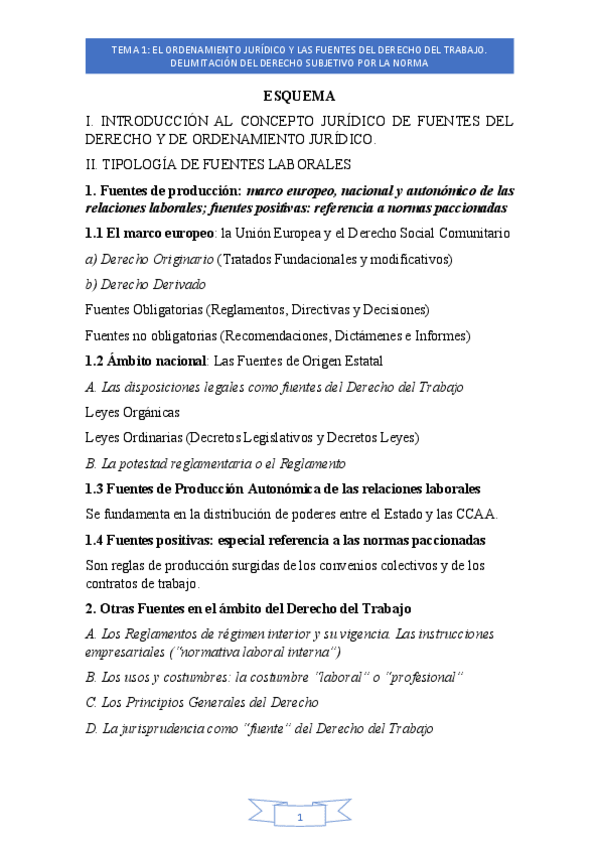 TEMA 1: EL ORDENAMIENTO JURÍDICO Y LAS FUENTES DEL DERECHO DEL TRABAJO. DELIMITACIÓN DEL DERECHO SUBJETIVO POR LA NORMA

ESQUEMA

I. INTRODUCCIÓN AL CONCEPTO JURÍDICO DE FUENTES DEL DERECHO Y DE ORDENAMIENTO JURÍDICO.

II. TIPOLOGÍA DE FUENTES LABORALES

1. Fuentes de producción: marco europeo, nacional y autonómico de las relaciones laborales; fuentes positivas: referencia a normas paccionadas

1.1 El marco europeo: la Unión Europea y el Derecho Social Comunitario

a) Derecho Originario (Tratados Fundacionales y modificativos)

b) Derecho Derivado

Fuentes Obligatorias (Reglamentos, Directivas y Decisiones)

Fuentes no obligatorias (Recomendaciones, Dictámenes e Informes)

1.2 Ámbito nacional: Las Fuentes de Origen Estatal

A. Las disposiciones legales como fuentes del Derecho del Trabajo

Leyes Orgánicas

Leyes Ordinarias (Decretos Legislativos y Decretos Leyes)

B. La potestad reglamentaria o el Reglamento

1.3 Fuentes de Producción Autonómica de las relaciones laborales

Se fundamenta en la distribución de poderes entre el Estado y las CCAA.

1.4 Fuentes positivas: especial referencia a las normas paccionadas

Son reglas de producción surgidas de los convenios colectivos y de los contratos de trabajo.

2. Otras Fuentes en el ámbito del Derecho del Trabajo

A. Los Reglamentos de régimen interior y su vigencia. Las instrucciones empresariales ("normativa laboral interna")

B. Los usos y costumbres: la costumbre "laboral" o "profesional"

C. Los Principios Generales del Derecho

D. La jurisprudencia como "fuente" del Derecho del Trabajo

1